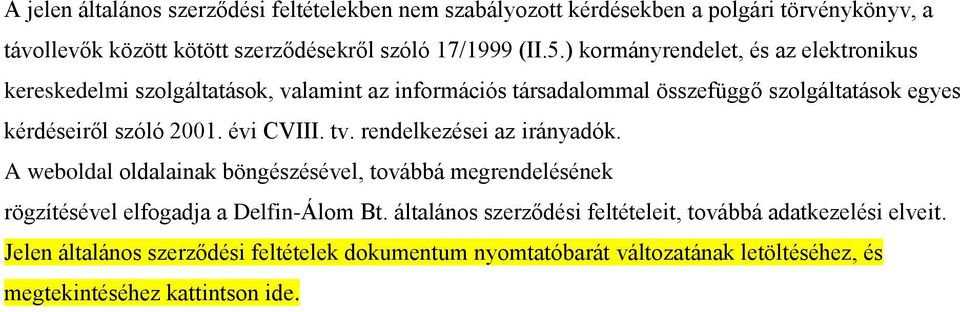 A jelen általános szerződési feltételekben nem szabályozott kérdésekben a polgári törvénykönyv, a távollevők között kötött szerződésekről szóló 17/1999 (II.5.) kormányrendelet, és az elektronikus kereskedelmi szolgáltatások, valamint az információs társadalommal összefüggő szolgáltatások egyes kérdéseiről szóló 2001. évi CVIII. tv. rendelkezései az irányadók.
A weboldal oldalainak böngészésével, továbbá megrendelésének rögzítésével elfogadja a Delfin-Álom Bt. általános szerződési feltételeit, továbbá adatkezelési elveit.
Jelen általános szerződési feltételek dokumentum nyomtatóbarát változatának letöltéséhez, és megtekintéséhez kattintson ide.